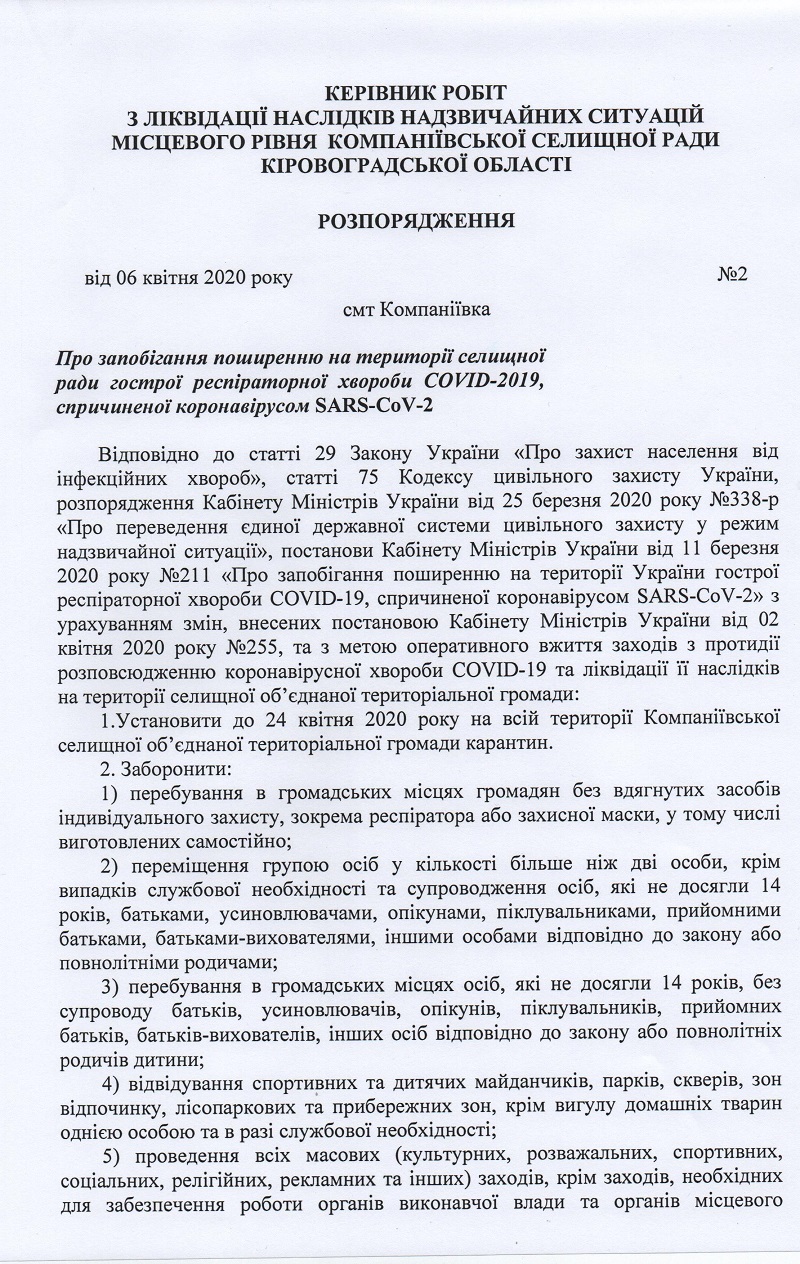 КЕРІВНИК РОБІТ
З ЛІКВІДАЦІЇ НАСЛІДКІВ НАДЗВИЧАЙНИХ СИТУАЦІЙ
МІСЦЕВОГО РІВНЯ КОМПАНІЇВСЬКОЇ СЕЛИЩНОЇ РАДИ
КІРОВОГРАДСЬКОЇ ОБЛАСТІ

РОЗПОРЯДЖЕННЯ

від 06 квітня 2020 року №2

смт Компаніївка

Про запобігання поширенню на території селищної ради гострої респіраторної хвороби COVID-2019, спричиненої коронавірусом SARS-CoV-2

Відповідно до статті 29 Закону України «Про захист населення від інфекційних хвороб», статті 75 Кодексу цивільного захисту України, розпорядження Кабінету Міністрів України від 25 березня 2020 року №338-р «Про переведення єдиної державної системи цивільного захисту у режим надзвичайної ситуації», постанови Кабінету Міністрів України від 11 березня 2020 року №211 «Про запобігання поширенню на території України гострої респіраторної хвороби COVID-19, спричиненої коронавірусом SARS-CoV-2» з урахуванням змін, внесених постановою Кабінету Міністрів України від 02 квітня 2020 року №255, та з метою оперативного вжиття заходів з протидії розповсюдженню коронавірусної хвороби COVID-19 та ліквідації її наслідків на території селищної об'єднаної територіальної громади:

1.Установити до 24 квітня 2020 року на всій території Компаніївської селищної об'єднаної територіальної громади карантин.

2. Заборонити:

1) перебування в громадських місцях громадян без вдягнутих засобів індивідуального захисту, зокрема респіратора або захисної маски, у тому числі виготовлених самостійно;

2) переміщення групою осіб у кількості більше ніж дві особи, крім випадків службової необхідності та супроводження осіб, які не досягли 14 років, батьками, усиновлювачами, опікунами, піклувальниками, прийомними батьками, батьками-вихователями, іншими особами відповідно до закону або повнолітніми родичами;

3) перебування в громадських місцях осіб, які не досягли 14 років, без супроводу батьків, усиновлювачів, опікунів, піклувальників, прийомних батьків, батьків-вихователів, інших осіб відповідно до закону або повнолітніх родичів дитини;

4) відвідування спортивних та дитячих майданчиків, парків, скверів, зон відпочинку, лісопаркових та прибережних зон, крім вигулу домашніх тварин однією особою та в разі службової необхідності;

5) проведення всіх масових (культурних, розважальних, спортивних, соціальних, релігійних, рекламних та інших) заходів, крім заходів, необхідних для забезпечення роботи органів виконавчої влади та органів місцевого